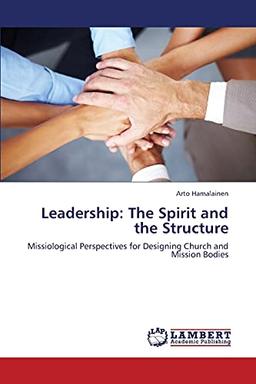 Arto Hamalainen

Leadership: The Spirit and the Structure

Missiological Perspectives for Designing Church and Mission Bodies

LAP LAMBERT Academic Publishing